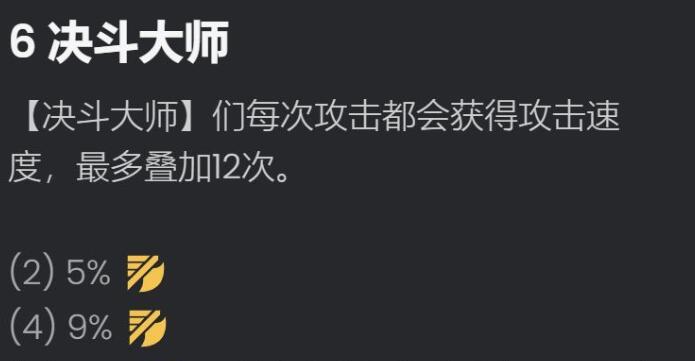 6 决斗大师

【决斗大师】们每次攻击都会获得攻击速度，最多叠加12次。

(2) 5%
(4) 9%